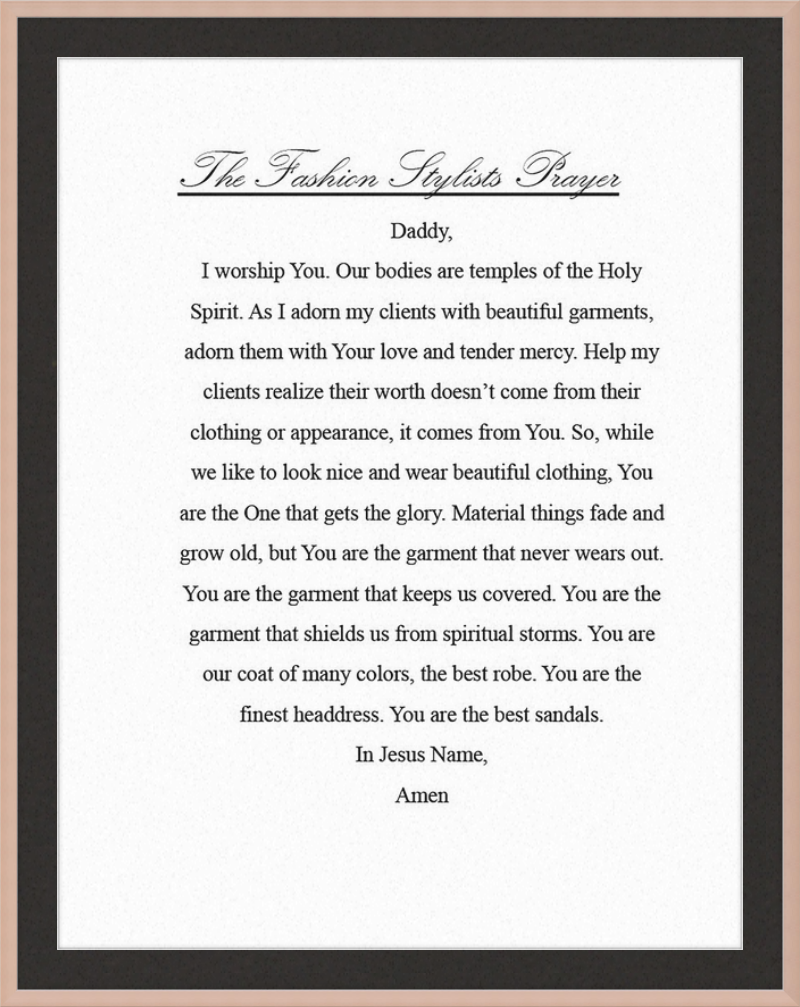 The Fashion Stylists Prayer

Daddy,

I worship You. Our bodies are temples of the Holy Spirit. As I adorn my clients with beautiful garments, adorn them with Your love and tender mercy. Help my clients realize their worth doesn't come from their clothing or appearance, it comes from You. So, while we like to look nice and wear beautiful clothing, You are the One that gets the glory. Material things fade and grow old, but You are the garment that never wears out. You are the garment that keeps us covered. You are the garment that shields us from spiritual storms. You are our coat of many colors, the best robe. You are the finest headdress. You are the best sandals.

In Jesus Name,

Amen